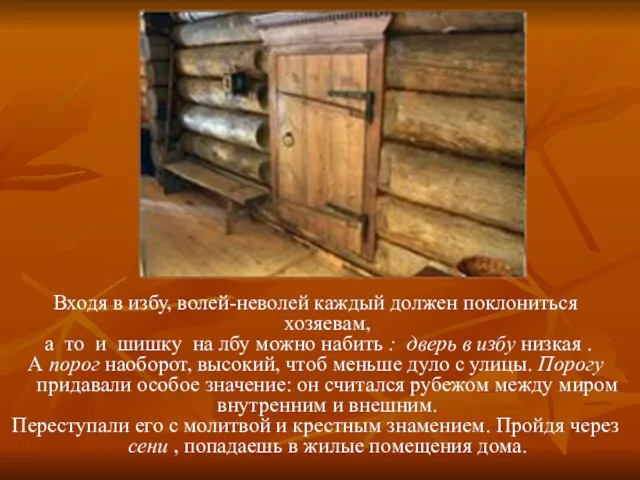 Входя в избу, волей-неволей каждый должен поклониться хозяевам,
а то и шишку на лбу можно набить : дверь в избу низкая .
А порог наоборот, высокий, чтоб меньше дуло с улицы. Порогу придавали особое значение: он считался рубежом между миром внутренним и внешним.
Переступали его с молитвой и крестным знамением. Пройдя через сени , попадаешь в жилые помещения дома.